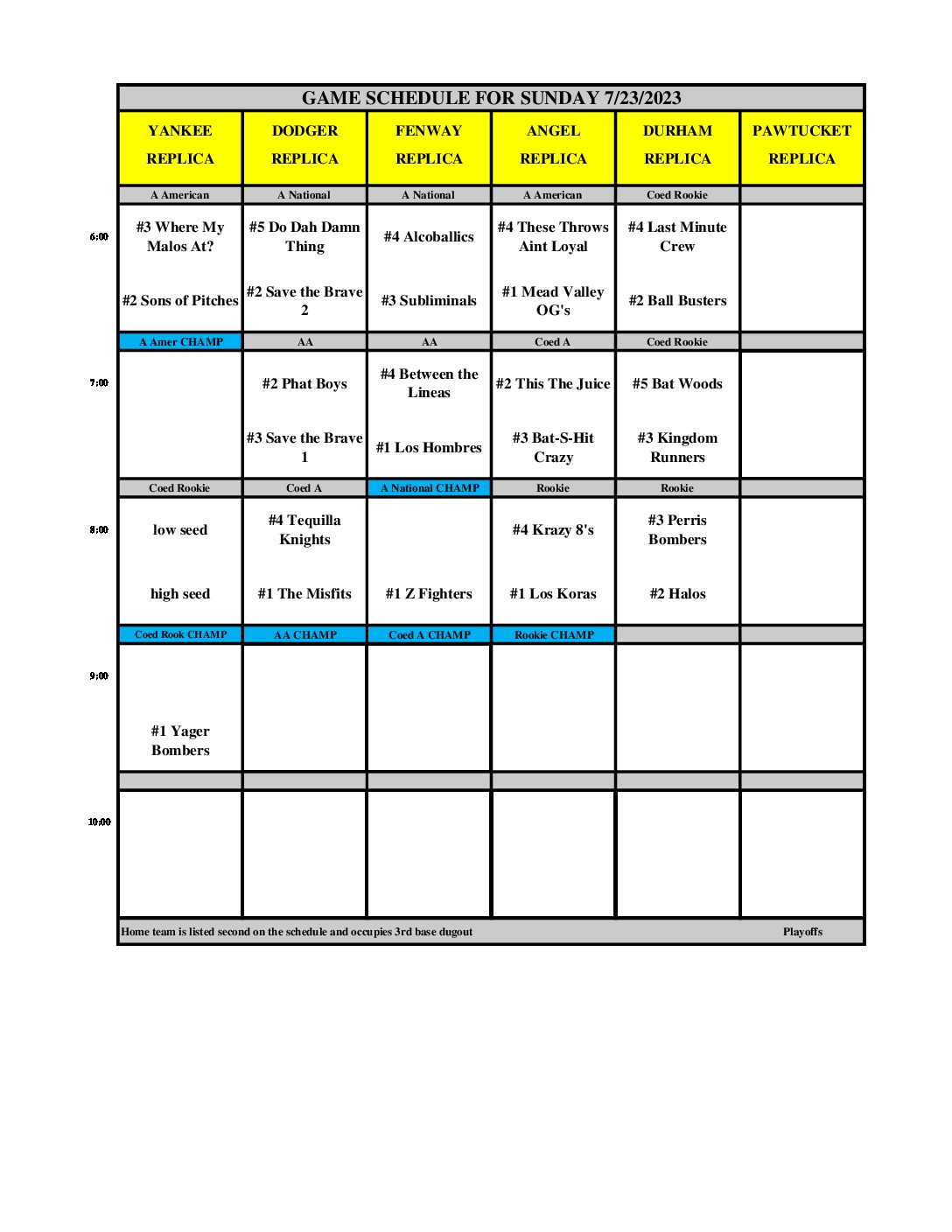 GAME SCHEDULE FOR SUNDAY 7/23/2023

| | YANKEE REPLICA | DODGER REPLICA | FENWAY REPLICA | ANGEL REPLICA | DURHAM REPLICA | PAWTUCKET REPLICA |
|---|---|---|---|---|---|---|
| | A American | A National | A National | A American | Coed Rookie | |
| 6:00 | #3 Where My Malos At? | #5 Do Dah Damn Thing | #4 Alcoballics | #4 These Throws Aint Loyal | #4 Last Minute Crew | |
| | #2 Sons of Pitches | #2 Save the Brave 2 | #3 Subliminals | #1 Mead Valley OG's | #2 Ball Busters | |
| | A Amer CHAMP | AA | AA | Coed A | Coed Rookie | |
| 7:00 | | #2 Phat Boys | #4 Between the Lineas | #2 This The Juice | #5 Bat Woods | |
| | | #3 Save the Brave 1 | #1 Los Hombres | #3 Bat-S-Hit Crazy | #3 Kingdom Runners | |
| | Coed Rookie | Coed A | A National CHAMP | Rookie | Rookie | |
| 8:00 | low seed | #4 Tequilla Knights | | #4 Krazy 8's | #3 Perris Bombers | |
| | high seed | #1 The Misfits | #1 Z Fighters | #1 Los Koras | #2 Halos | |
| | Coed Rook CHAMP | AA CHAMP | Coed A CHAMP | Rookie CHAMP | | |
| 9:00 | | | | | | |
| | #1 Yager Bombers | | | | | |
| | | | | | | |
| 10:00 | | | | | | |

Home team is listed second on the schedule and occupies 3rd base dugout

Playoffs